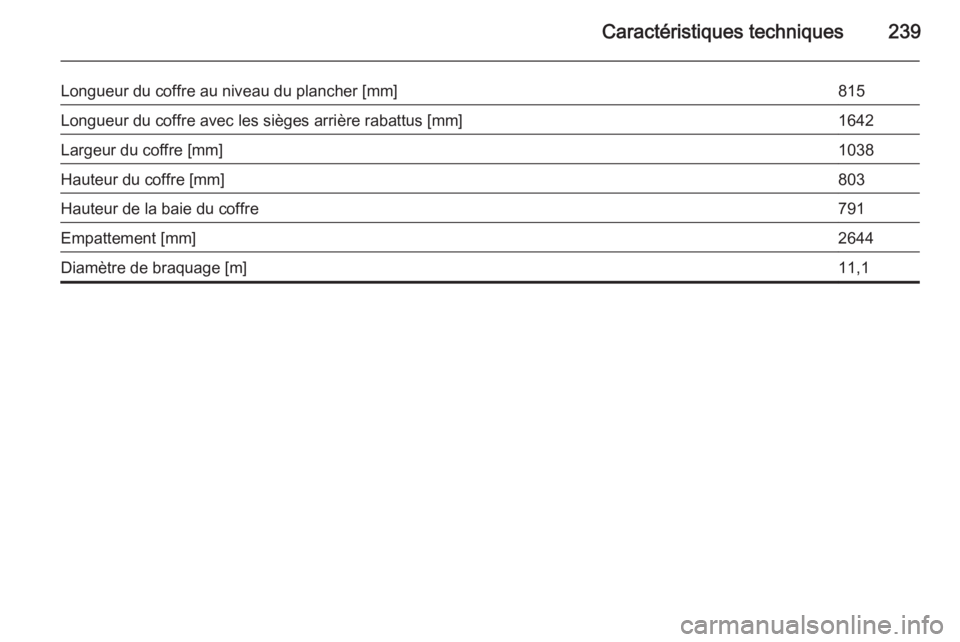 Caractéristiques techniques 239

| | |
|---|---|
| Longueur du coffre au niveau du plancher [mm] | 815 |
| Longueur du coffre avec les sièges arrière rabattus [mm] | 1642 |
| Largeur du coffre [mm] | 1038 |
| Hauteur du coffre [mm] | 803 |
| Hauteur de la baie du coffre | 791 |
| Empattement [mm] | 2644 |
| Diamètre de braquage [m] | 11,1 |

carmanualsonline.info